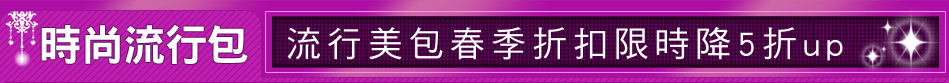 時尚流行包

流行美包春季折扣限時降5折up